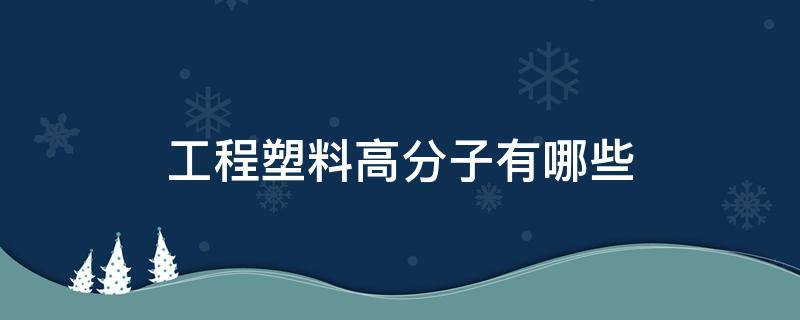 工程塑料高分子有哪些